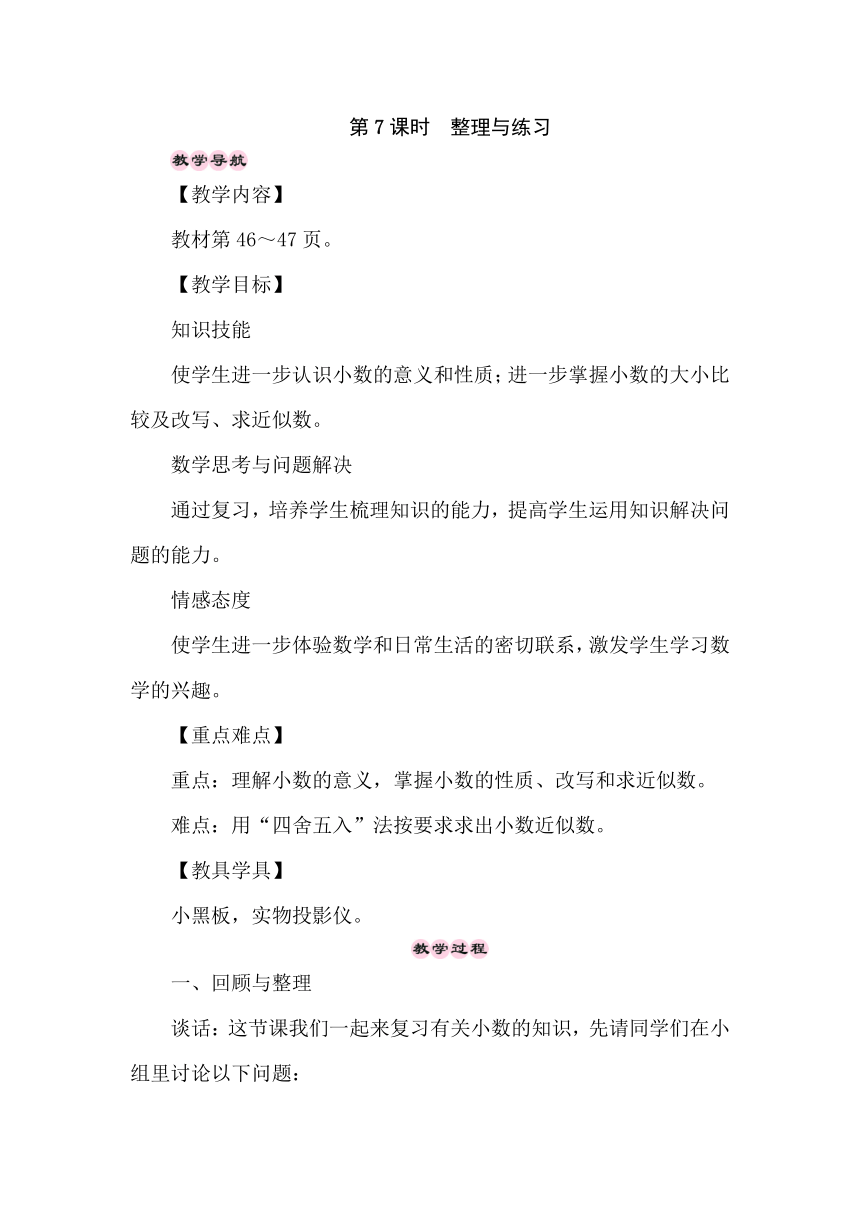 第 7 课时　整理与练习

教学导航

【教学内容】

教材第 46～47 页。

【教学目标】

知识技能

使学生进一步认识小数的意义和性质；进一步掌握小数的大小比较及改写、求近似数。

数学思考与问题解决

通过复习，培养学生梳理知识的能力，提高学生运用知识解决问题的能力。

情感态度

使学生进一步体验数学和日常生活的密切联系，激发学生学习数学的兴趣。

【重点难点】

重点：理解小数的意义，掌握小数的性质、改写和求近似数。

难点：用“四舍五入”法按要求求出小数近似数。

【教具学具】

小黑板，实物投影仪。

教学过程

一、回顾与整理

谈话：这节课我们一起来复习有关小数的知识，先请同学们在小组里讨论以下问题：